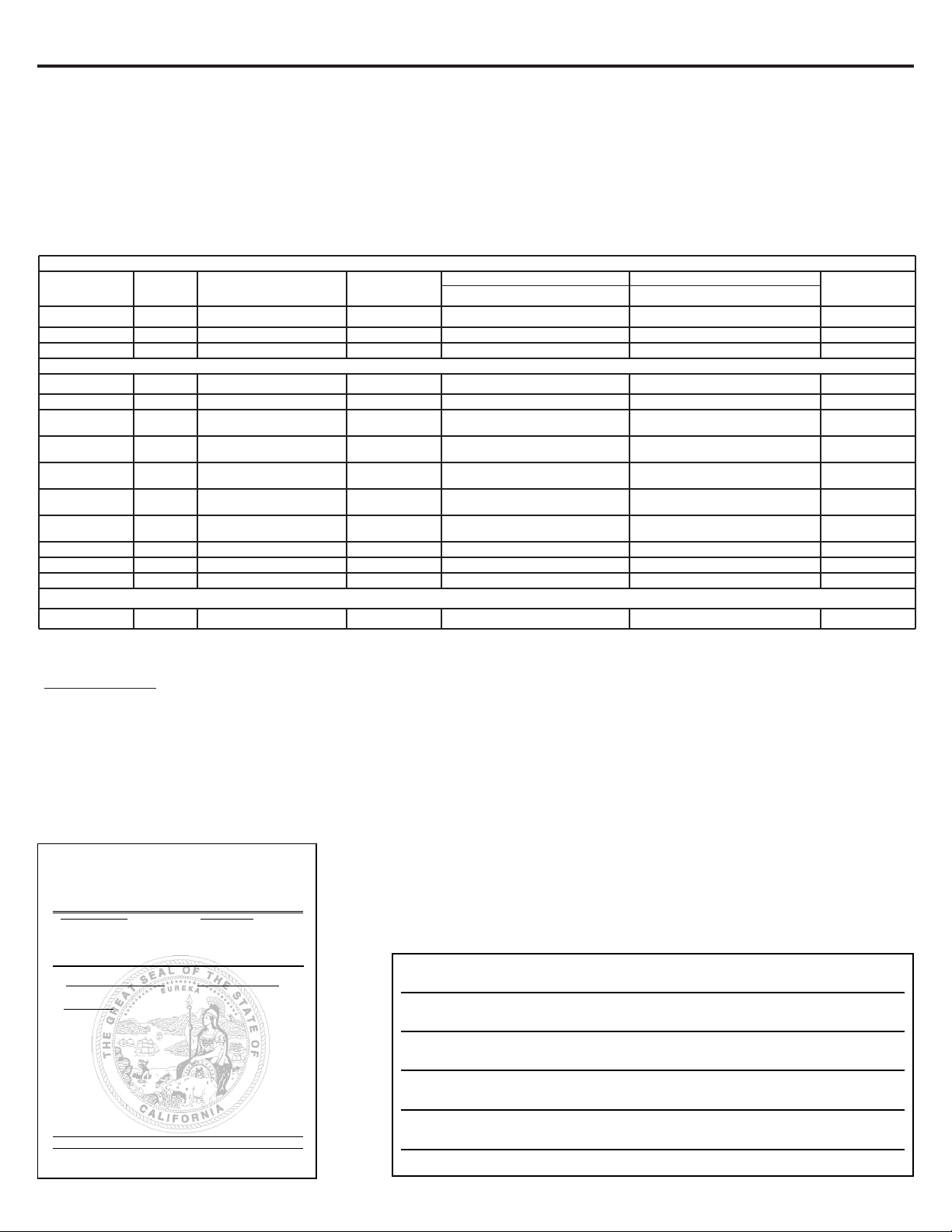 THE GREAT SEAL OF THE STATE OF CALIFORNIA

EUREKA